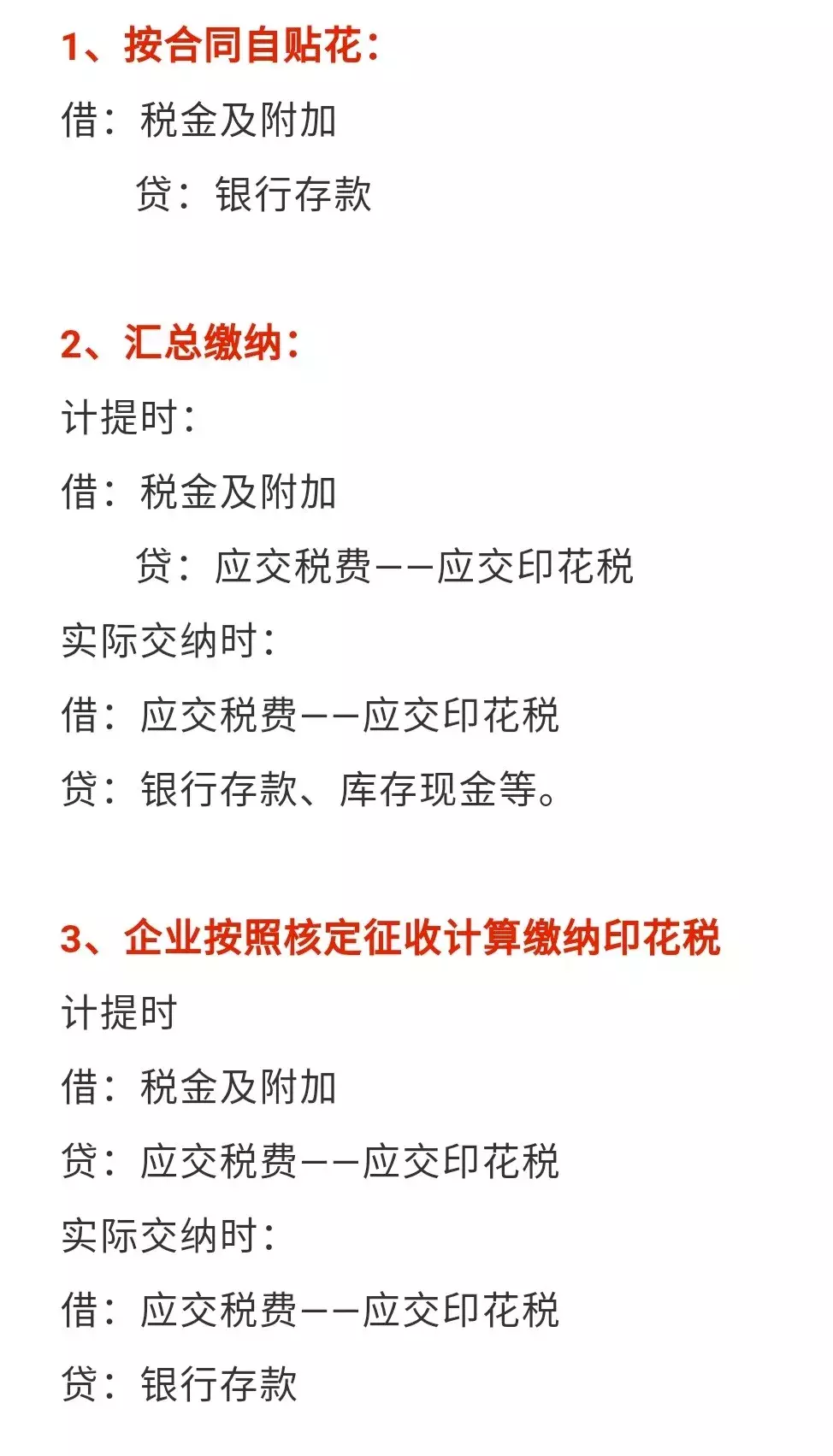 1、按合同自贴花：

借：税金及附加

贷：银行存款

2、汇总缴纳：

计提时：

借：税金及附加

贷：应交税费——应交印花税

实际交纳时：

借：应交税费——应交印花税

贷：银行存款、库存现金等。

3、企业按照核定征收计算缴纳印花税

计提时

借：税金及附加

贷：应交税费——应交印花税

实际交纳时：

借：应交税费——应交印花税

贷：银行存款